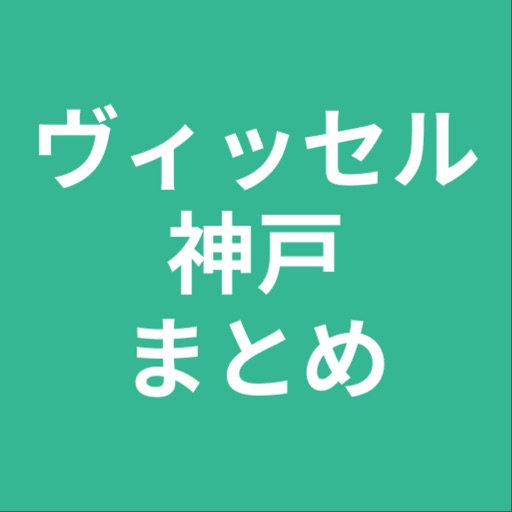 ヴィッセル
神戸
まとめ